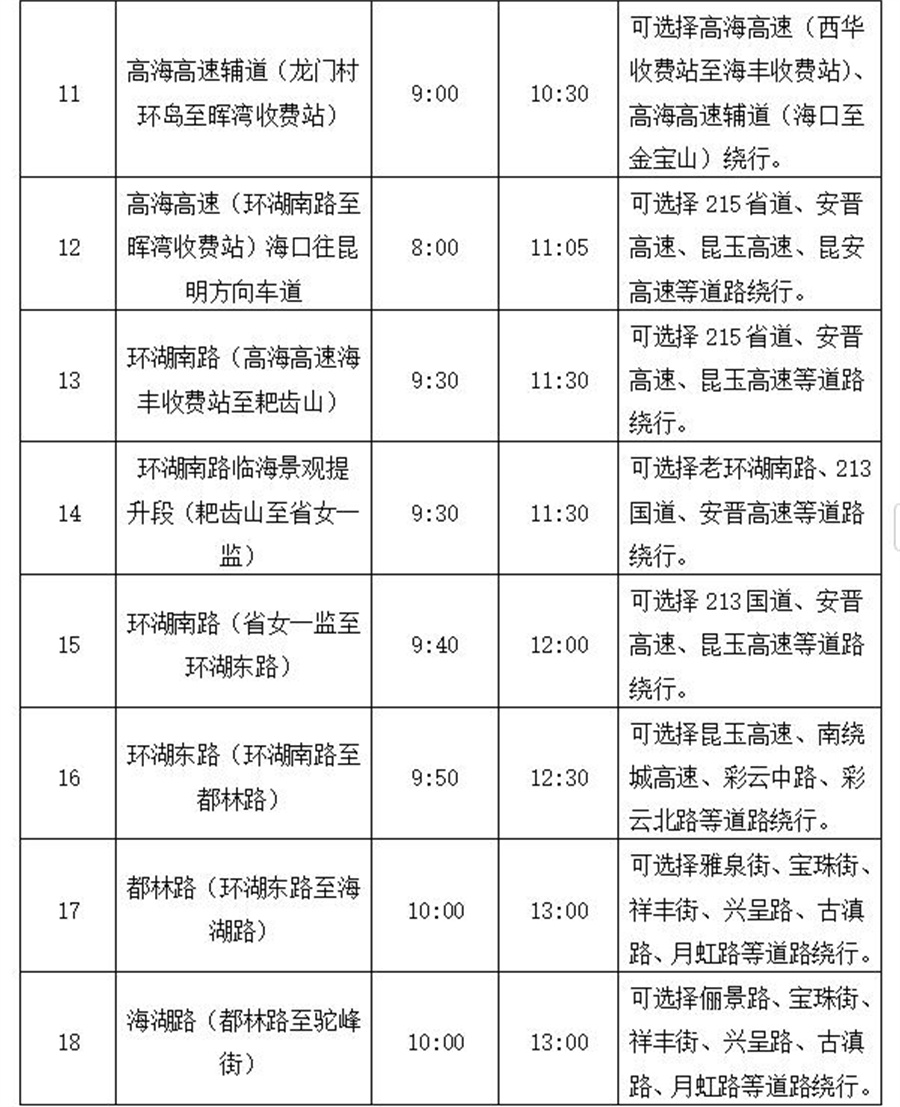 | 11 | 高海高速辅道（龙门村环岛至晖湾收费站） | 9:00 | 10:30 | 可选择高海高速（西华收费站至海丰收费站）、高海高速辅道（海口至金宝山）绕行。 |
|---|---|---|---|---|
| 12 | 高海高速（环湖南路至晖湾收费站）海口往昆明方向车道 | 8:00 | 11:05 | 可选择 215 省道、安晋高速、昆玉高速、昆安高速等道路绕行。 |
| 13 | 环湖南路（高海高速海丰收费站至耙齿山） | 9:30 | 11:30 | 可选择 215 省道、安晋高速、昆玉高速等道路绕行。 |
| 14 | 环湖南路临海景观提升段（耙齿山至省女一监） | 9:30 | 11:30 | 可选择老环湖南路、213 国道、安晋高速等道路绕行。 |
| 15 | 环湖南路（省女一监至环湖东路） | 9:40 | 12:00 | 可选择 213 国道、安晋高速、昆玉高速等道路绕行。 |
| 16 | 环湖东路（环湖南路至都林路） | 9:50 | 12:30 | 可选择昆玉高速、南绕城高速、彩云中路、彩云北路等道路绕行。 |
| 17 | 都林路（环湖东路至海湖路） | 10:00 | 13:00 | 可选择雅泉街、宝珠街、祥丰街、兴呈路、古滇路、月虹路等道路绕行。 |
| 18 | 海湖路（都林路至驼峰街） | 10:00 | 13:00 | 可选择俪景路、宝珠街、祥丰街、兴呈路、古滇路、月虹路等道路绕行。 |